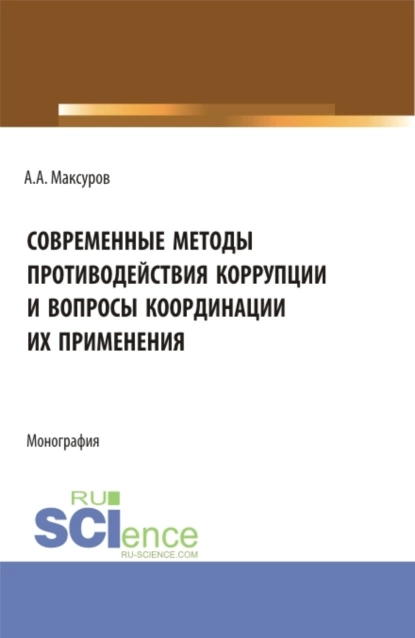 А.А. Максуров

СОВРЕМЕННЫЕ МЕТОДЫ ПРОТИВОДЕЙСТВИЯ КОРРУПЦИИ И ВОПРОСЫ КООРДИНАЦИИ ИХ ПРИМЕНЕНИЯ

Монография

RU SCIence
RU-SCIENCE.COM